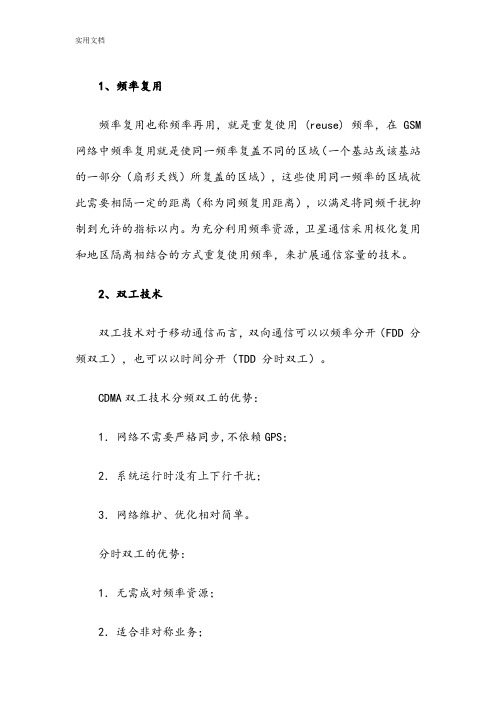 实用文档

1、频率复用

频率复用也称频率再用，就是重复使用（reuse）频率，在 GSM 网络中频率复用就是使同一频率复盖不同的区域（一个基站或该基站的一部分（扇形天线）所复盖的区域），这些使用同一频率的区域彼此需要相隔一定的距离（称为同频复用距离），以满足将同频干扰抑制到允许的指标以内。为充分利用频率资源，卫星通信采用极化复用和地区隔离相结合的方式重复使用频率，来扩展通信容量的技术。

2、双工技术

双工技术对于移动通信而言，双向通信可以以频率分开（FDD 分频双工），也可以以时间分开（TDD 分时双工）。

CDMA 双工技术分频双工的优势：

1. 网络不需要严格同步,不依赖 GPS；

2. 系统运行时没有上下行干扰；

3. 网络维护、优化相对简单。

分时双工的优势：

1. 无需成对频率资源；

2. 适合非对称业务；